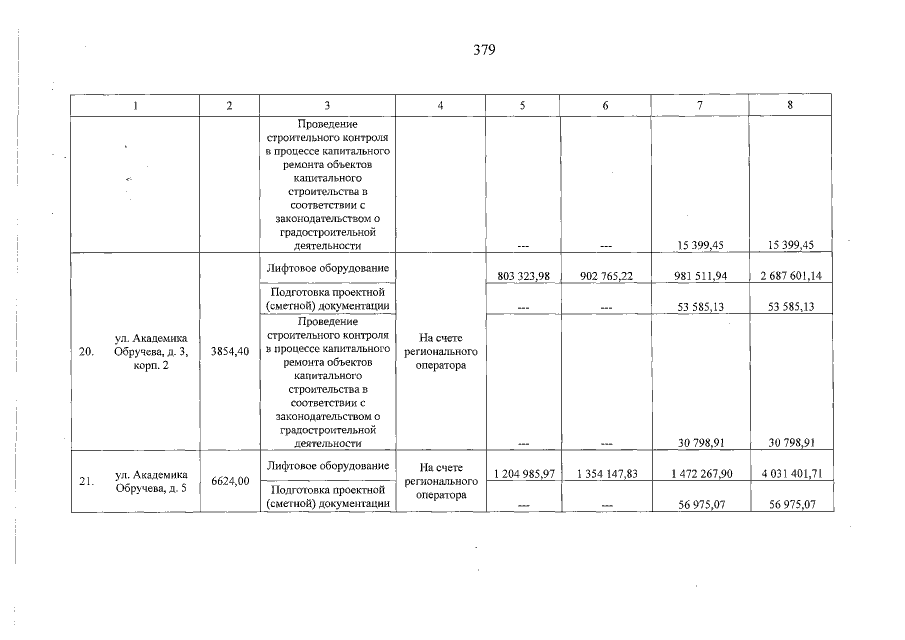 379

| 1 | 2 | 3 | 4 | 5 | 6 | 7 | 8 |
|---|---|---|---|---|---|---|---|
|  |  | Проведение строительного контроля в процессе капитального ремонта объектов капитального строительства в соответствии с законодательством о градостроительной деятельности |  | --- | --- | 15 399,45 | 15 399,45 |
| 20. ул. Академика Обручева, д. 3, корп. 2 | 3854,40 | Лифтовое оборудование | На счете регионального оператора | 803 323,98 | 902 765,22 | 981 511,94 | 2 687 601,14 |
|  |  | Подготовка проектной (сметной) документации |  | --- | --- | 53 585,13 | 53 585,13 |
|  |  | Проведение строительного контроля в процессе капитального ремонта объектов капитального строительства в соответствии с законодательством о градостроительной деятельности |  | --- | --- | 30 798,91 | 30 798,91 |
| 21. ул. Академика Обручева, д. 5 | 6624,00 | Лифтовое оборудование | На счете регионального оператора | 1 204 985,97 | 1 354 147,83 | 1 472 267,90 | 4 031 401,71 |
|  |  | Подготовка проектной (сметной) документации |  | --- | --- | 56 975,07 | 56 975,07 |